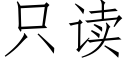 只读